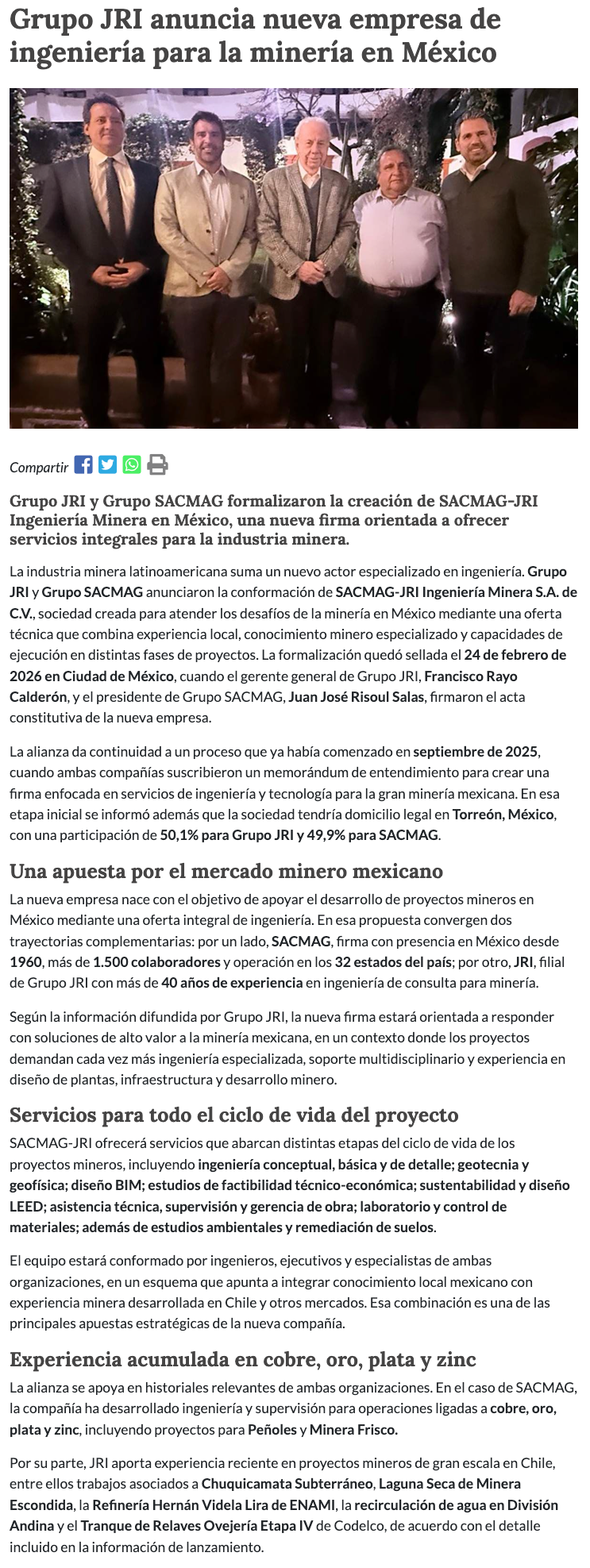 Grupo JRI anuncia nueva empresa de ingeniería para la minería en México

Compartir

Grupo JRI y Grupo SACMAG formalizaron la creación de SACMAG-JRI Ingeniería Minera en México, una nueva firma orientada a ofrecer servicios integrales para la industria minera.

La industria minera latinoamericana suma un nuevo actor especializado en ingeniería. Grupo JRI y Grupo SACMAG anunciaron la conformación de SACMAG-JRI Ingeniería Minera S.A. de C.V., sociedad creada para atender los desafíos de la minería en México mediante una oferta técnica que combina experiencia local, conocimiento minero especializado y capacidades de ejecución en distintas fases de proyectos. La formalización quedó sellada el 24 de febrero de 2026 en Ciudad de México, cuando el gerente general de Grupo JRI, Francisco Rayo Calderón, y el presidente de Grupo SACMAG, Juan José Risoul Salas, firmaron el acta constitutiva de la nueva empresa.

La alianza da continuidad a un proceso que ya había comenzado en septiembre de 2025, cuando ambas compañías suscribieron un memorándum de entendimiento para crear una firma enfocada en servicios de ingeniería y tecnología para la gran minería mexicana. En esa etapa inicial se informó además que la sociedad tendría domicilio legal en Torreón, México, con una participación de 50,1% para Grupo JRI y 49,9% para SACMAG.

Una apuesta por el mercado minero mexicano

La nueva empresa nace con el objetivo de apoyar el desarrollo de proyectos mineros en México mediante una oferta integral de ingeniería. En esa propuesta convergen dos trayectorias complementarias: por un lado, SACMAG, firma con presencia en México desde 1960, más de 1.500 colaboradores y operación en los 32 estados del país; por otro, JRI, filial de Grupo JRI con más de 40 años de experiencia en ingeniería de consulta para minería.

Según la información difundida por Grupo JRI, la nueva firma estará orientada a responder con soluciones de alto valor a la minería mexicana, en un contexto donde los proyectos demandan cada vez más ingeniería especializada, soporte multidisciplinario y experiencia en diseño de plantas, infraestructura y desarrollo minero.

Servicios para todo el ciclo de vida del proyecto

SACMAG-JRI ofrecerá servicios que abarcan distintas etapas del ciclo de vida de los proyectos mineros, incluyendo ingeniería conceptual, básica y de detalle; geotecnia y geofísica; diseño BIM; estudios de factibilidad técnico-económica; sustentabilidad y diseño LEED; asistencia técnica, supervisión y gerencia de obra; laboratorio y control de materiales; además de estudios ambientales y remediación de suelos.

El equipo estará conformado por ingenieros, ejecutivos y especialistas de ambas organizaciones, en un esquema que apunta a integrar conocimiento local mexicano con experiencia minera desarrollada en Chile y otros mercados. Esa combinación es una de las principales apuestas estratégicas de la nueva compañía.

Experiencia acumulada en cobre, oro, plata y zinc

La alianza se apoya en historiales relevantes de ambas organizaciones. En el caso de SACMAG, la compañía ha desarrollado ingeniería y supervisión para operaciones ligadas a cobre, oro, plata y zinc, incluyendo proyectos para Peñoles y Minera Frisco.

Por su parte, JRI aporta experiencia reciente en proyectos mineros de gran escala en Chile, entre ellos trabajos asociados a Chuquicamata Subterráneo, Laguna Seca de Minera Escondida, la Refinería Hernán Videla Lira de ENAMI, la recirculación de agua en División Andina y el Tranque de Relaves Ovejería Etapa IV de Codelco, de acuerdo con el detalle incluido en la información de lanzamiento.